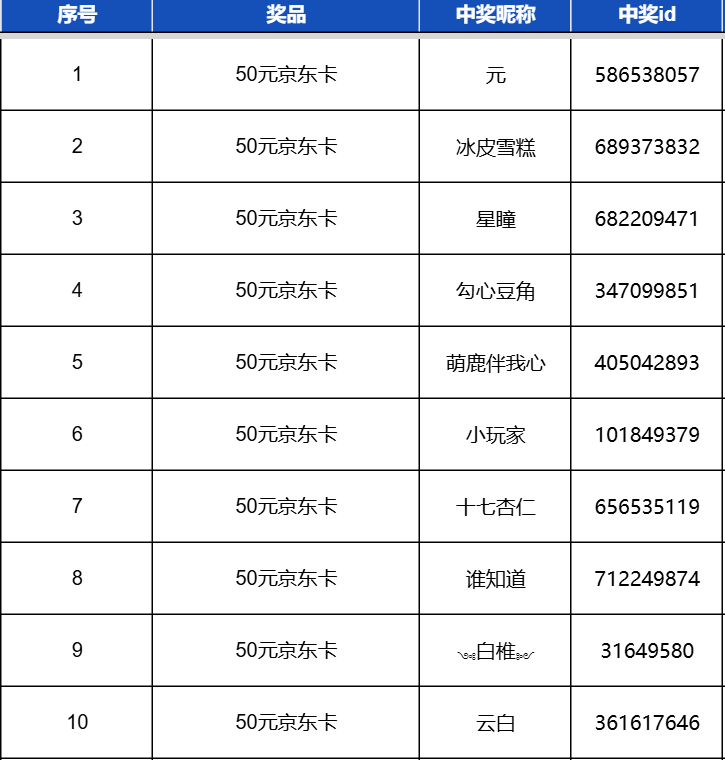 | 序号 | 奖品 | 中奖昵称 | 中奖id |
|---|---|---|---|
| 1 | 50元京东卡 | 元 | 586538057 |
| 2 | 50元京东卡 | 冰皮雪糕 | 689373832 |
| 3 | 50元京东卡 | 星瞳 | 682209471 |
| 4 | 50元京东卡 | 勾心豆角 | 347099851 |
| 5 | 50元京东卡 | 萌鹿伴我心 | 405042893 |
| 6 | 50元京东卡 | 小玩家 | 101849379 |
| 7 | 50元京东卡 | 十七杏仁 | 656535119 |
| 8 | 50元京东卡 | 谁知道 | 712249874 |
| 9 | 50元京东卡 | ༺白椎༻ | 31649580 |
| 10 | 50元京东卡 | 云白 | 361617646 |